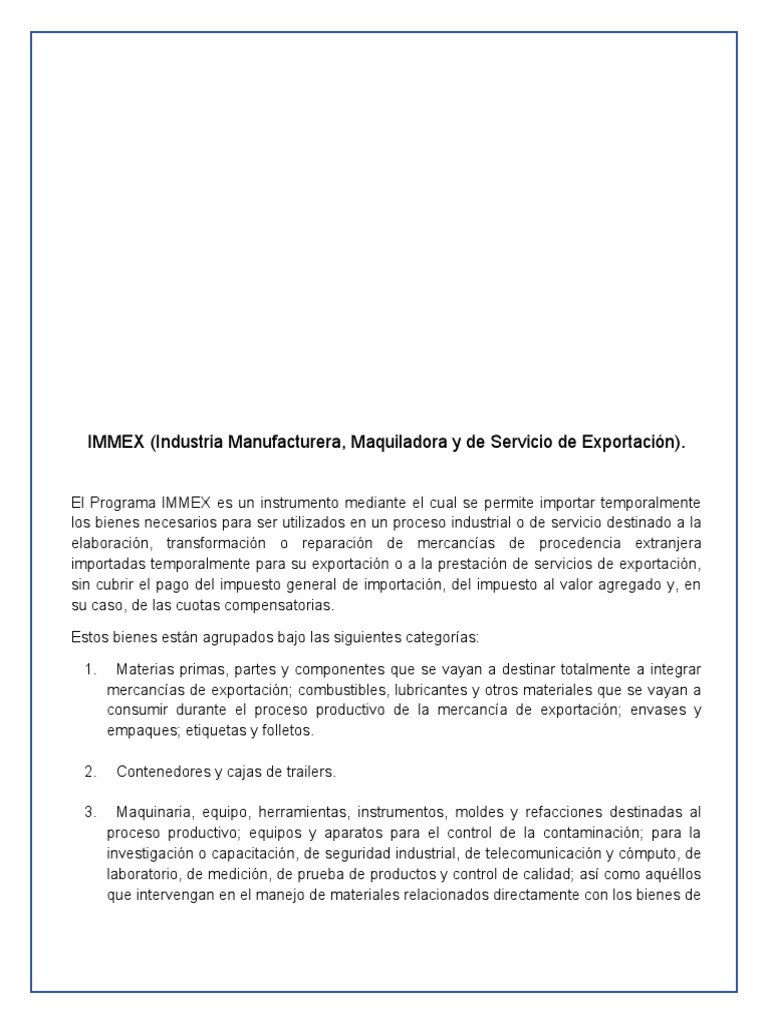 IMMEX (Industria Manufacturera, Maquiladora y de Servicio de Exportación).

El Programa IMMEX es un instrumento mediante el cual se permite importar temporalmente los bienes necesarios para ser utilizados en un proceso industrial o de servicio destinado a la elaboración, transformación o reparación de mercancías de procedencia extranjera importadas temporalmente para su exportación o a la prestación de servicios de exportación, sin cubrir el pago del impuesto general de importación, del impuesto al valor agregado y, en su caso, de las cuotas compensatorias.

Estos bienes están agrupados bajo las siguientes categorías:

1. Materias primas, partes y componentes que se vayan a destinar totalmente a integrar mercancías de exportación; combustibles, lubricantes y otros materiales que se vayan a consumir durante el proceso productivo de la mercancía de exportación; envases y empaques; etiquetas y folletos.

2. Contenedores y cajas de trailers.

3. Maquinaria, equipo, herramientas, instrumentos, moldes y refacciones destinadas al proceso productivo; equipos y aparatos para el control de la contaminación; para la investigación o capacitación, de seguridad industrial, de telecomunicación y cómputo, de laboratorio, de medición, de prueba de productos y control de calidad; así como aquéllos que intervengan en el manejo de materiales relacionados directamente con los bienes de